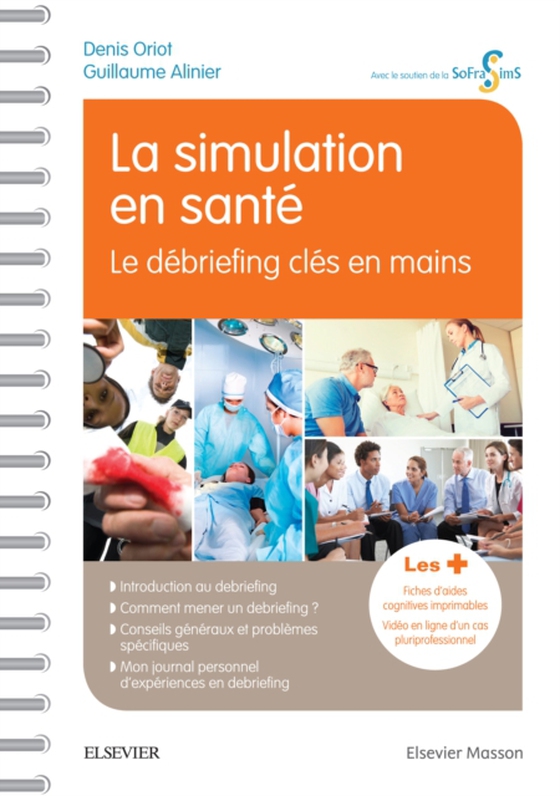 Denis Oriot
Guillaume Alinier

Avec le soutien de la SoFraSimS

La simulation en santé
Le débriefing clés en mains

Introduction au debriefing
Comment mener un debriefing ?
Conseils généraux et problèmes spécifiques
Mon journal personnel d'expériences en debriefing

Les +
Fiches d'aides cognitives imprimables
Vidéo en ligne d'un cas pluriprofessionnel

ELSEVIER
Elsevier Masson